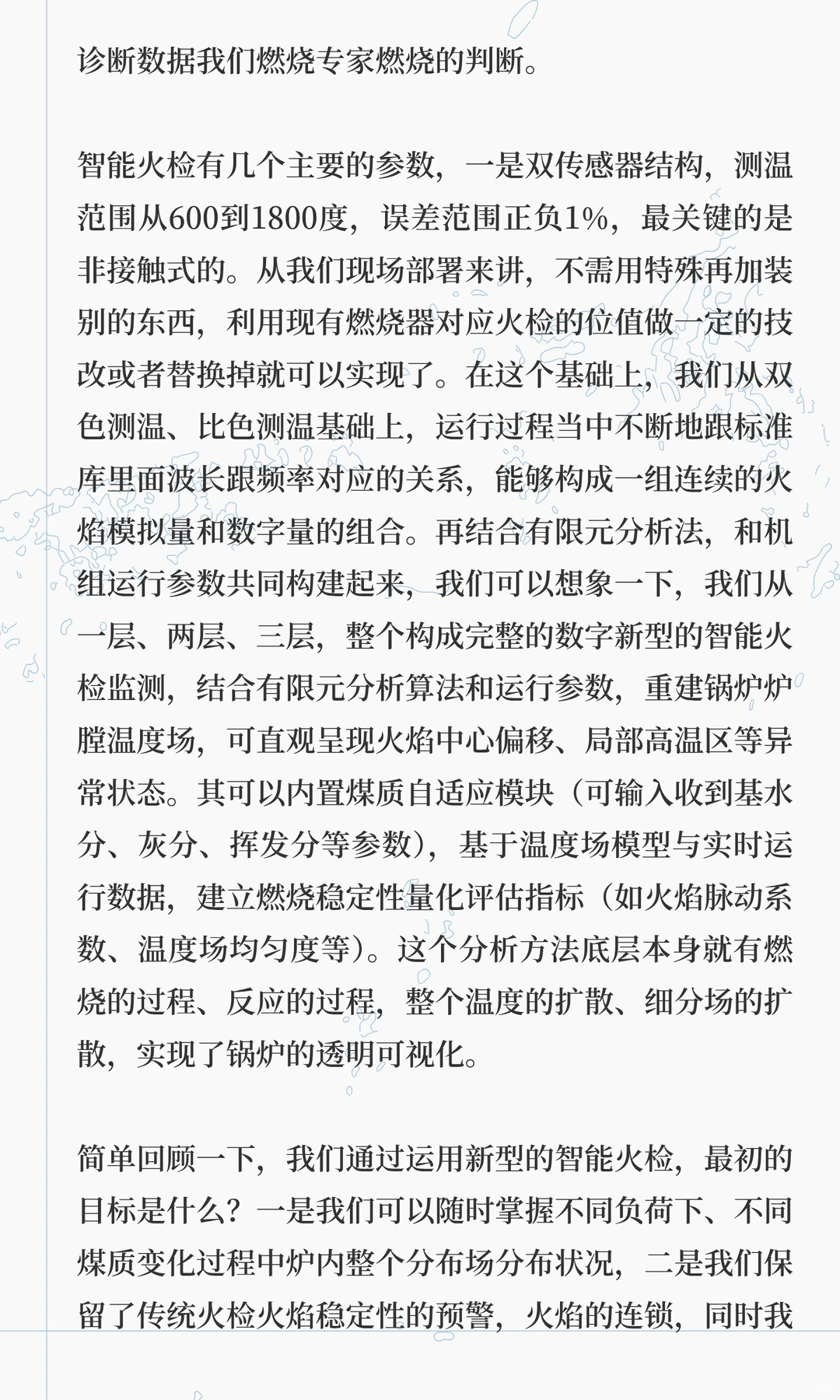 诊断数据我们燃烧专家燃烧的判断。

智能火检有几个主要的参数，一是双传感器结构，测温范围从600到1800度，误差范围正负1%，最关键的是非接触式的。从我们现场部署来讲，不需用特殊再加装别的东西，利用现有燃烧器对应火检的位值做一定的技改或者替换掉就可以实现了。在这个基础上，我们从双色测温、比色测温基础上，运行过程当中不断地跟标准库里面波长跟频率对应的关系，能够构成一组连续的火焰模拟量和数字量的组合。再结合有限元分析法，和机组运行参数共同构建起来，我们可以想象一下，我们从一层、两层、三层，整个构成完整的数字新型的智能火检监测，结合有限元分析算法和运行参数，重建锅炉炉膛温度场，可直观呈现火焰中心偏移、局部高温区等异常状态。其可以内置煤质自适应模块（可输入收到基水分、灰分、挥发分等参数），基于温度场模型与实时运行数据，建立燃烧稳定性量化评估指标（如火焰脉动系数、温度场均匀度等）。这个分析方法底层本身就有燃烧的过程、反应的过程，整个温度的扩散、细分场的扩散，实现了锅炉的透明可视化。

简单回顾一下，我们通过运用新型的智能火检，最初的目标是什么？一是我们可以随时掌握不同负荷下、不同煤质变化过程中炉内整个分布场分布状况，二是我们保留了传统火检火焰稳定性的预警，火焰的连锁，同时我